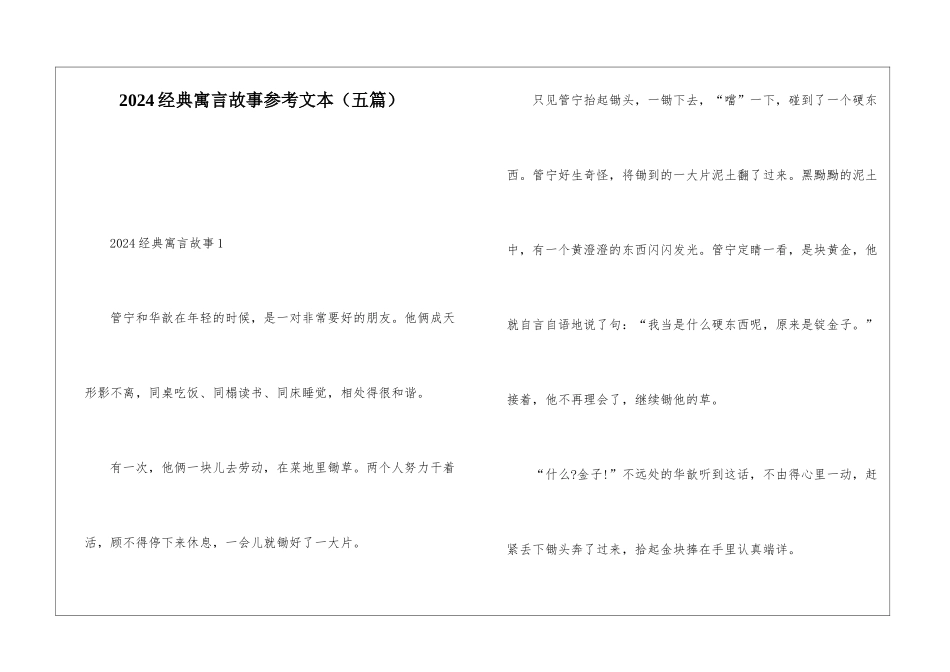 2024经典寓言故事参考文本（五篇）

2024经典寓言故事1

管宁和华歆在年轻的时候，是一对非常要好的朋友。他俩成天形影不离，同桌吃饭、同榻读书、同床睡觉，相处得很和谐。

有一次，他俩一块儿去劳动，在菜地里锄草。两个人努力干着活，顾不得停下来休息，一会儿就锄好了一大片。

只见管宁抬起锄头，一锄下去，“噹”一下，碰到了一个硬东西。管宁好生奇怪，将锄到的一大片泥土翻了过来。黑黝黝的泥土中，有一个黄澄澄的东西闪闪发光。管宁定睛一看，是块黄金，他就自言自语地说了句：“我当是什么硬东西呢，原来是锭金子。”接着，他不再理会了，继续锄他的草。

“什么?金子!”不远处的华歆听到这话，不由得心里一动，赶紧丢下锄头奔了过来，拾起金块捧在手里认真端详。